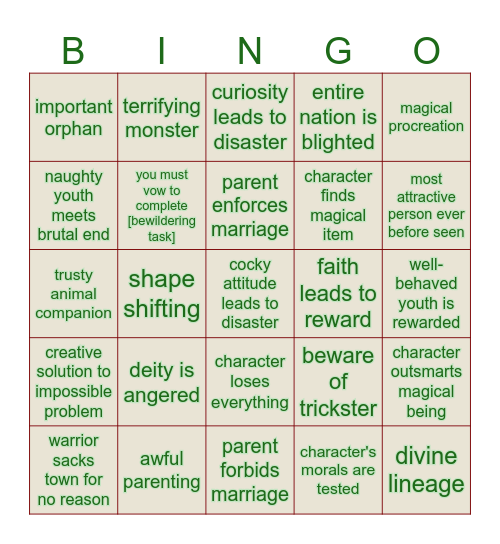 | B | I | N | G | O |
|---|---|---|---|---|
| important orphan | terrifying monster | curiosity leads to disaster | entire nation is blighted | magical procreation |
| naughty youth meets brutal end | you must vow to complete [bewildering task] | parent enforces marriage | character finds magical item | most attractive person ever before seen |
| trusty animal companion | shape shifting | cocky attitude leads to disaster | faith leads to reward | well-behaved youth is rewarded |
| creative solution to impossible problem | deity is angered | character loses everything | beware of trickster | character outsmarts magical being |
| warrior sacks town for no reason | awful parenting | parent forbids marriage | character's morals are tested | divine lineage |